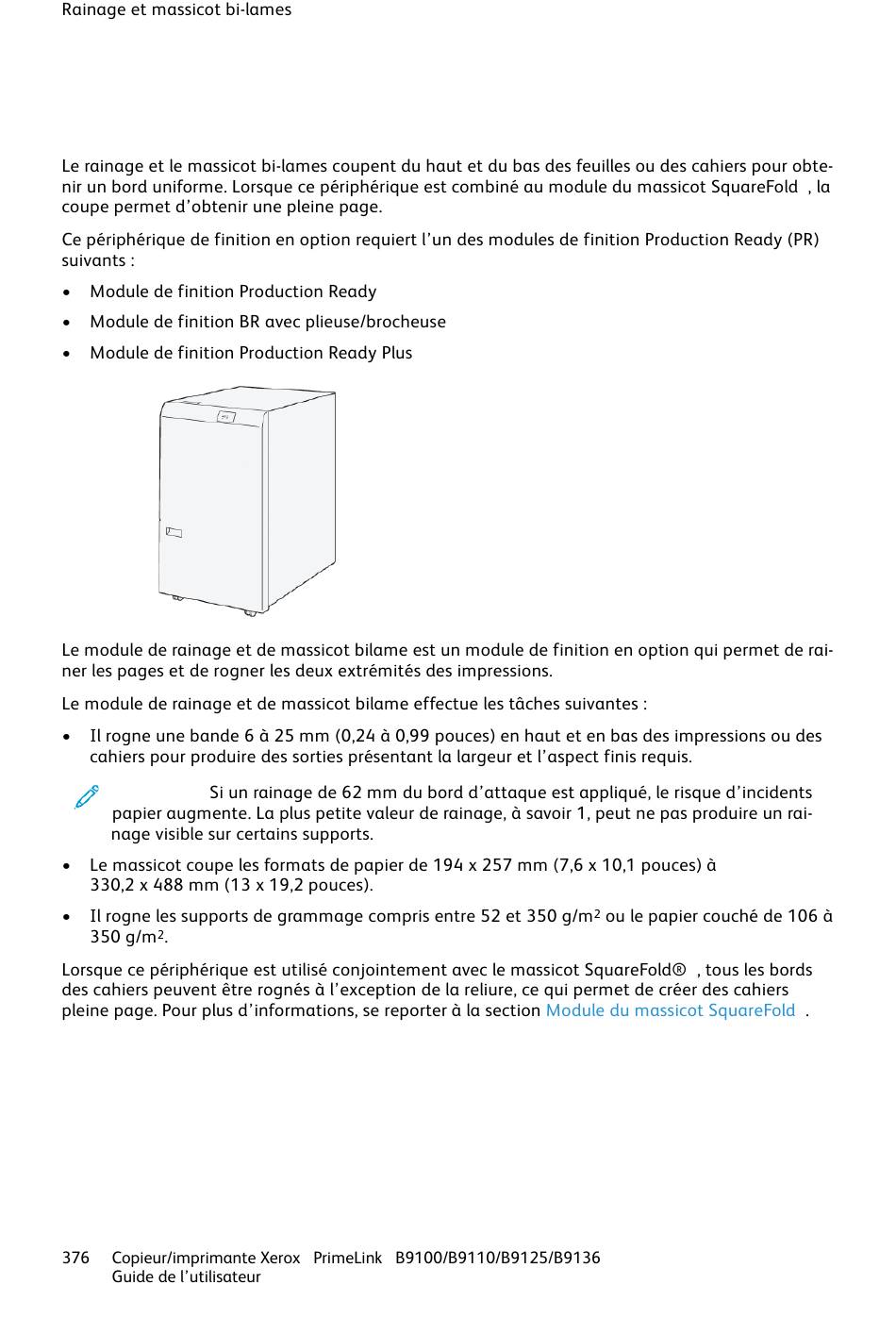 Rainage et massicot bi-lames

Le rainage et le massicot bi-lames coupent du haut et du bas des feuilles ou des cahiers pour obtenir un bord uniforme. Lorsque ce périphérique est combiné au module du massicot SquareFold , la coupe permet d'obtenir une pleine page.

Ce périphérique de finition en option requiert l'un des modules de finition Production Ready (PR) suivants :

• Module de finition Production Ready

• Module de finition BR avec plieuse/brocheuse

• Module de finition Production Ready Plus

Le module de rainage et de massicot bilame est un module de finition en option qui permet de rainer les pages et de rogner les deux extrémités des impressions.

Le module de rainage et de massicot bilame effectue les tâches suivantes :

• Il rogne une bande 6 à 25 mm (0,24 à 0,99 pouces) en haut et en bas des impressions ou des cahiers pour produire des sorties présentant la largeur et l'aspect finis requis.

Si un rainage de 62 mm du bord d'attaque est appliqué, le risque d'incidents papier augmente. La plus petite valeur de rainage, à savoir 1, peut ne pas produire un rainage visible sur certains supports.

• Le massicot coupe les formats de papier de 194 x 257 mm (7,6 x 10,1 pouces) à 330,2 x 488 mm (13 x 19,2 pouces).

• Il rogne les supports de grammage compris entre 52 et 350 g/m$^2$ ou le papier couché de 106 à 350 g/m$^2$.

Lorsque ce périphérique est utilisé conjointement avec le massicot SquareFold® , tous les bords des cahiers peuvent être rognés à l'exception de la reliure, ce qui permet de créer des cahiers pleine page. Pour plus d'informations, se reporter à la section Module du massicot SquareFold .

376 Copieur/imprimante Xerox PrimeLink B9100/B9110/B9125/B9136
Guide de l'utilisateur